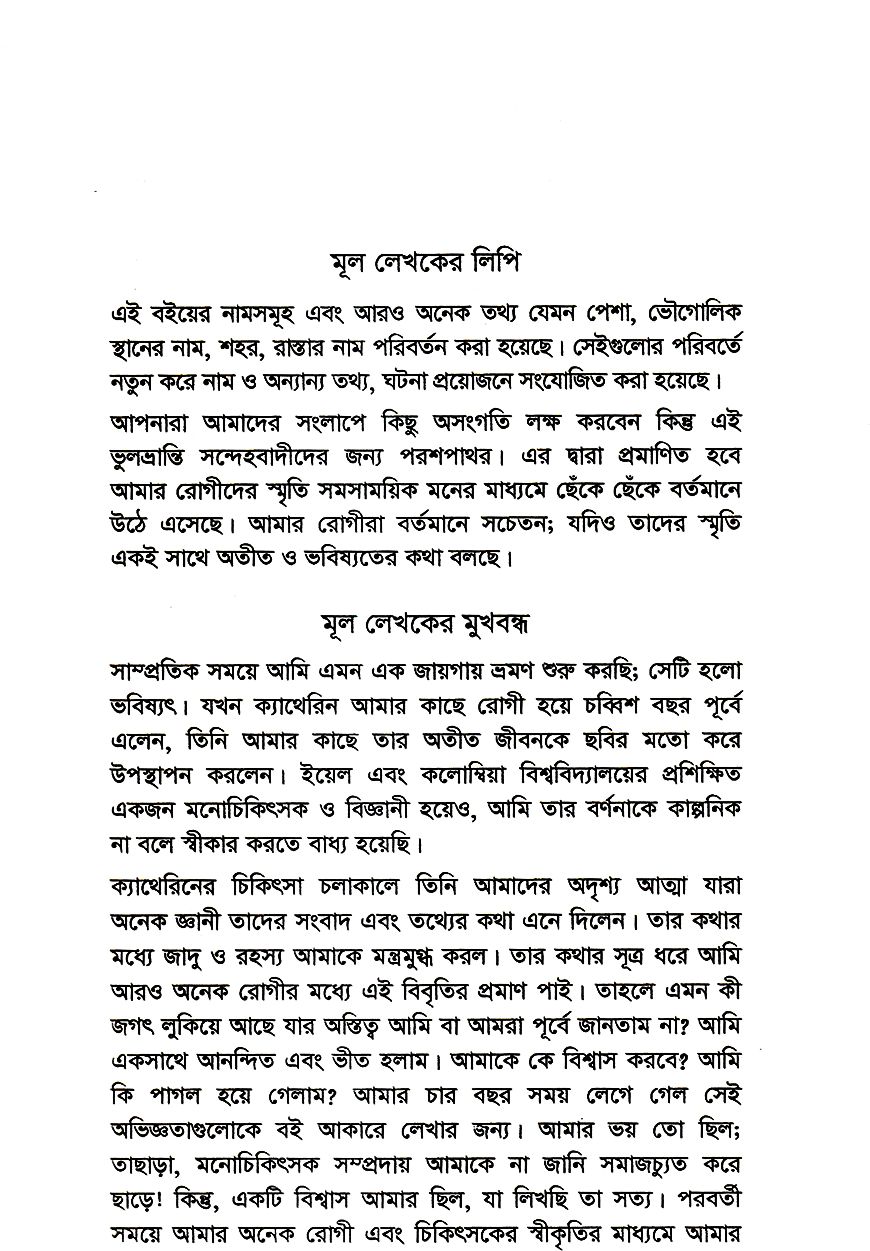 মূল লেখকের লিপি

এই বইয়ের নামসমূহ এবং আরও অনেক তথ্য যেমন পেশা, ভৌগোলিক স্থানের নাম, শহর, রাস্তার নাম পরিবর্তন করা হয়েছে। সেইগুলোর পরিবর্তে নতুন করে নাম ও অন্যান্য তথ্য, ঘটনা প্রয়োজনে সংযোজিত করা হয়েছে।

আপনারা আমাদের সংলাপে কিছু অসংগতি লক্ষ করবেন কিন্তু এই ভুলভ্রান্তি সন্দেহবাদীদের জন্য পরশপাথর। এর দ্বারা প্রমাণিত হবে আমার রোগীদের স্মৃতি সমসাময়িক মনের মাধ্যমে ছেঁকে ছেঁকে বর্তমানে উঠে এসেছে। আমার রোগীরা বর্তমানে সচেতন; যদিও তাদের স্মৃতি একই সাথে অতীত ও ভবিষ্যতের কথা বলছে।

মূল লেখকের মুখবন্ধ

সাম্প্রতিক সময়ে আমি এমন এক জায়গায় ভ্রমণ শুরু করছি; সেটি হলো ভবিষ্যৎ। যখন ক্যাথেরিন আমার কাছে রোগী হয়ে চব্বিশ বছর পূর্বে এলেন, তিনি আমার কাছে তার অতীত জীবনকে ছবির মতো করে উপস্থাপন করলেন। ইয়েল এবং কলোম্বিয়া বিশ্ববিদ্যালয়ের প্রশিক্ষিত একজন মনোচিকিৎসক ও বিজ্ঞানী হয়েও, আমি তার বর্ণনাকে কাল্পনিক না বলে স্বীকার করতে বাধ্য হয়েছি।

ক্যাথেরিনের চিকিৎসা চলাকালে তিনি আমাদের অদৃশ্য আত্মা যারা অনেক জ্ঞানী তাদের সংবাদ এবং তথ্যের কথা এনে দিলেন। তার কথার মধ্যে জাদু ও রহস্য আমাকে মন্ত্রমুগ্ধ করল। তার কথার সূত্র ধরে আমি আরও অনেক রোগীর মধ্যে এই বিবৃতির প্রমাণ পাই। তাহলে এমন কী জগৎ লুকিয়ে আছে যার অস্তিত্ব আমি বা আমরা পূর্বে জানতাম না? আমি একসাথে আনন্দিত এবং ভীত হলাম। আমাকে কে বিশ্বাস করবে? আমি কি পাগল হয়ে গেলাম? আমার চার বছর সময় লেগে গেল সেই অভিজ্ঞতাগুলোকে বই আকারে লেখার জন্য। আমার ভয় তো ছিল; তাছাড়া, মনোচিকিৎসক সম্প্রদায় আমাকে না জানি সমাজচ্যুত করে ছাড়ে! কিন্তু, একটি বিশ্বাস আমার ছিল, যা লিখছি তা সত্য। পরবর্তী সময়ে আমার অনেক রোগী এবং চিকিৎসকের স্বীকৃতির মাধ্যমে আমার